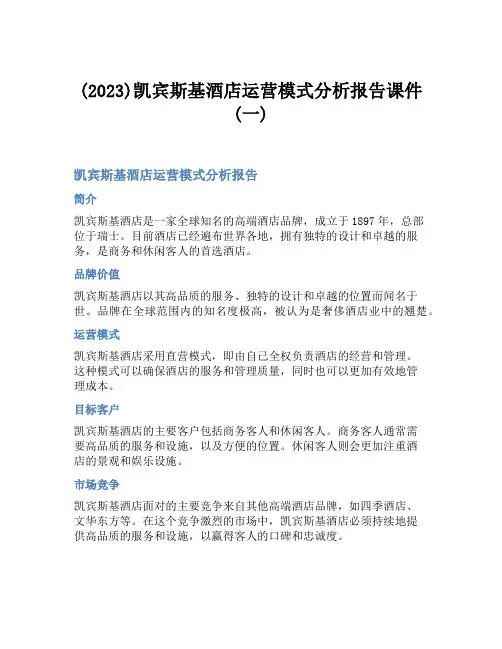 (2023)凯宾斯基酒店运营模式分析报告课件(一)

凯宾斯基酒店运营模式分析报告

简介

凯宾斯基酒店是一家全球知名的高端酒店品牌，成立于 1897 年，总部位于瑞士。目前酒店已经遍布世界各地，拥有独特的设计和卓越的服务，是商务和休闲客人的首选酒店。

品牌价值

凯宾斯基酒店以其高品质的服务、独特的设计和卓越的位置而闻名于世。品牌在全球范围内的知名度极高，被认为是奢侈酒店业中的翘楚。

运营模式

凯宾斯基酒店采用直营模式，即由自己全权负责酒店的经营和管理。这种模式可以确保酒店的服务和管理质量，同时也可以更加有效地管理成本。

目标客户

凯宾斯基酒店的主要客户包括商务客人和休闲客人。商务客人通常需要高品质的服务和设施，以及方便的位置。休闲客人则会更加注重酒店的景观和娱乐设施。

市场竞争

凯宾斯基酒店面对的主要竞争来自其他高端酒店品牌，如四季酒店、文华东方等。在这个竞争激烈的市场中，凯宾斯基酒店必须持续地提供高品质的服务和设施，以赢得客人的口碑和忠诚度。